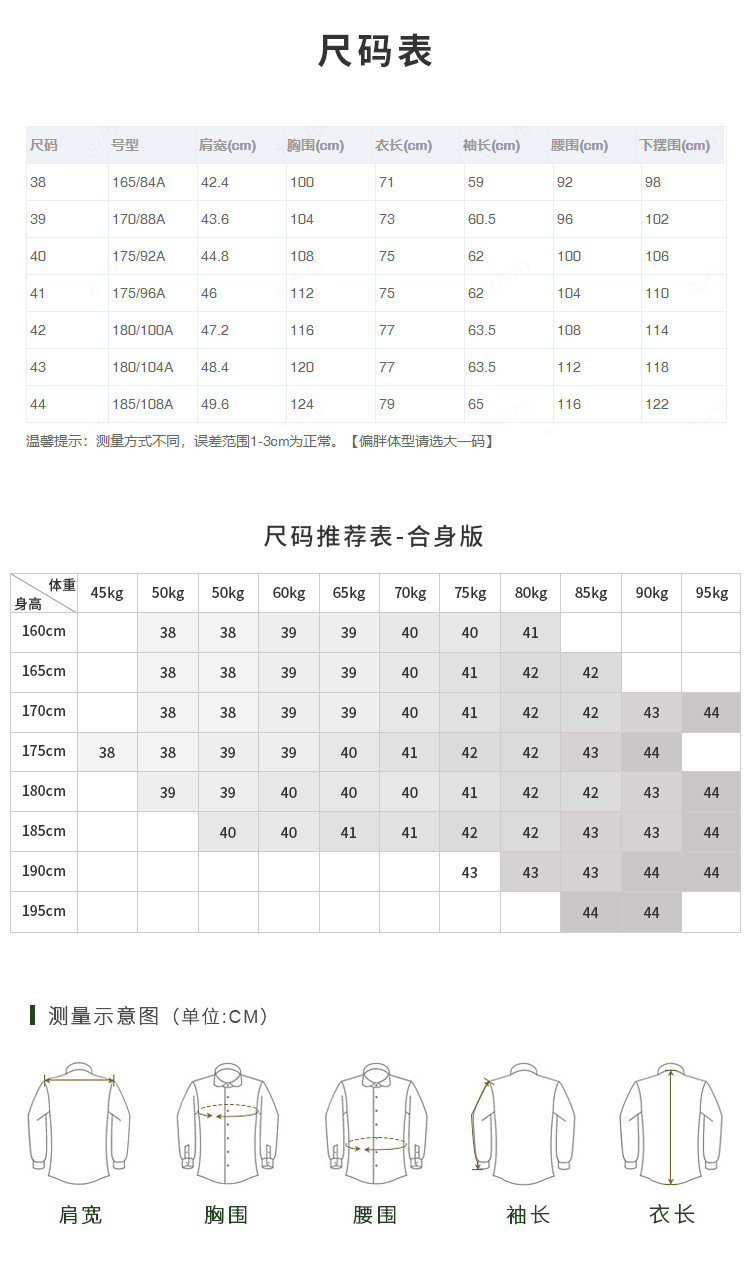 尺码表

| 尺码 | 号型 | 肩宽(cm) | 胸围(cm) | 衣长(cm) | 袖长(cm) | 腰围(cm) | 下摆围(cm) |
|---|---|---|---|---|---|---|---|
| 38 | 165/84A | 42.4 | 100 | 71 | 59 | 92 | 98 |
| 39 | 170/88A | 43.6 | 104 | 73 | 60.5 | 96 | 102 |
| 40 | 175/92A | 44.8 | 108 | 75 | 62 | 100 | 106 |
| 41 | 175/96A | 46 | 112 | 75 | 62 | 104 | 110 |
| 42 | 180/100A | 47.2 | 116 | 77 | 63.5 | 108 | 114 |
| 43 | 180/104A | 48.4 | 120 | 77 | 63.5 | 112 | 118 |
| 44 | 185/108A | 49.6 | 124 | 79 | 65 | 116 | 122 |

温馨提示：测量方式不同，误差范围1-3cm为正常。【偏胖体型请选大一码】

尺码推荐表-合身版

| 体重 身高 | 45kg | 50kg | 50kg | 60kg | 65kg | 70kg | 75kg | 80kg | 85kg | 90kg | 95kg |
|---|---|---|---|---|---|---|---|---|---|---|---|
| 160cm | | 38 | 38 | 39 | 39 | 40 | 40 | 41 | | | |
| 165cm | | 38 | 38 | 39 | 39 | 40 | 41 | 42 | 42 | | |
| 170cm | | 38 | 38 | 39 | 39 | 40 | 41 | 42 | 42 | 43 | 44 |
| 175cm | 38 | 38 | 39 | 39 | 40 | 41 | 42 | 42 | 43 | 44 | |
| 180cm | | 39 | 39 | 40 | 40 | 40 | 41 | 42 | 42 | 43 | 44 |
| 185cm | | | 40 | 40 | 41 | 41 | 42 | 42 | 43 | 43 | 44 |
| 190cm | | | | | | | 43 | 43 | 43 | 44 | 44 |
| 195cm | | | | | | | | | 44 | 44 | |

测量示意图（单位:CM）

肩宽 胸围 腰围 袖长 衣长